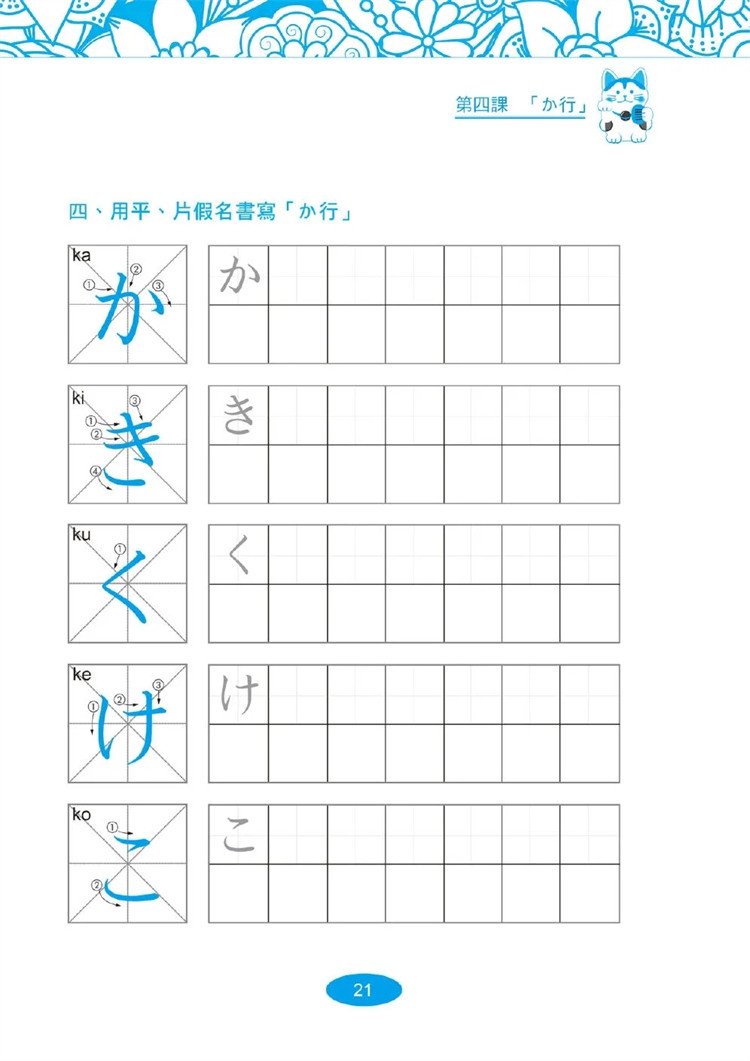 第四課 「か行」

四、用平、片假名書寫「か行」

ka
①
②
③
か

か

ki
①
②
③
④
き

き

ku
①
く

く

ke
①
②
③
け

け

ko
①
②
こ

こ

21